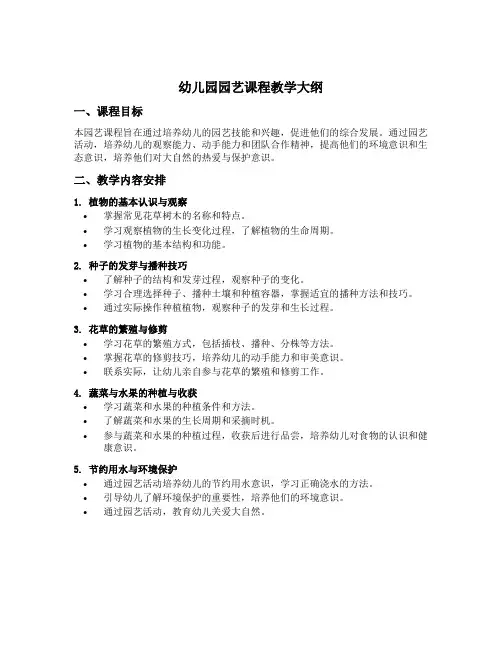 幼儿园园艺课程教学大纲

一、课程目标

本园艺课程旨在通过培养幼儿的园艺技能和兴趣，促进他们的综合发展。通过园艺活动，培养幼儿的观察能力、动手能力和团队合作精神，提高他们的环境意识和生态意识，培养他们对大自然的热爱与保护意识。

二、教学内容安排

1. 植物的基本认识与观察
• 掌握常见花草树木的名称和特点。
• 学习观察植物的生长变化过程，了解植物的生命周期。
• 学习植物的基本结构和功能。

2. 种子的发芽与播种技巧
• 了解种子的结构和发芽过程，观察种子的变化。
• 学习合理选择种子、播种土壤和种植容器，掌握适宜的播种方法和技巧。
• 通过实际操作种植植物，观察种子的发芽和生长过程。

3. 花草的繁殖与修剪
• 学习花草的繁殖方式，包括插枝、播种、分株等方法。
• 掌握花草的修剪技巧，培养幼儿的动手能力和审美意识。
• 联系实际，让幼儿亲自参与花草的繁殖和修剪工作。

4. 蔬菜与水果的种植与收获
• 学习蔬菜和水果的种植条件和方法。
• 了解蔬菜和水果的生长周期和采摘时机。
• 参与蔬菜和水果的种植过程，收获后进行品尝，培养幼儿对食物的认识和健康意识。

5. 节约用水与环境保护
• 通过园艺活动培养幼儿的节约用水意识，学习正确浇水的方法。
• 引导幼儿了解环境保护的重要性，培养他们的环境意识。
• 通过园艺活动，教育幼儿关爱大自然。